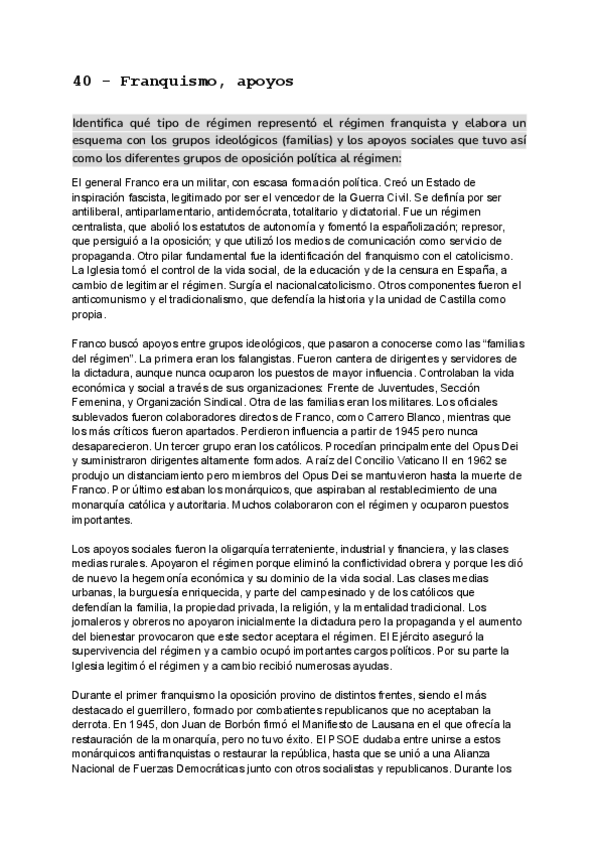 40 - Franquismo, apoyos

Identifica qué tipo de régimen representó el régimen franquista y elabora un esquema con los grupos ideológicos (familias) y los apoyos sociales que tuvo así como los diferentes grupos de oposición política al régimen:

El general Franco era un militar, con escasa formación política. Creó un Estado de inspiración fascista, legitimado por ser el vencedor de la Guerra Civil. Se definía por ser antiliberal, antiparlamentario, antidemócrata, totalitario y dictatorial. Fue un régimen centralista, que abolió los estatutos de autonomía y fomentó la españolización; represor, que persiguió a la oposición; y que utilizó los medios de comunicación como servicio de propaganda. Otro pilar fundamental fue la identificación del franquismo con el catolicismo. La Iglesia tomó el control de la vida social, de la educación y de la censura en España, a cambio de legitimar el régimen. Surgía el nacionalcatolicismo. Otros componentes fueron el anticomunismo y el tradicionalismo, que defendía la historia y la unidad de Castilla como propia.

Franco buscó apoyos entre grupos ideológicos, que pasaron a conocerse como las "familias del régimen". La primera eran los falangistas. Fueron cantera de dirigentes y servidores de la dictadura, aunque nunca ocuparon los puestos de mayor influencia. Controlaban la vida económica y social a través de sus organizaciones: Frente de Juventudes, Sección Femenina, y Organización Sindical. Otra de las familias eran los militares. Los oficiales sublevados fueron colaboradores directos de Franco, como Carrero Blanco, mientras que los más críticos fueron apartados. Perdieron influencia a partir de 1945 pero nunca desaparecieron. Un tercer grupo eran los católicos. Procedían principalmente del Opus Dei y suministraron dirigentes altamente formados. A raíz del Concilio Vaticano II en 1962 se produjo un distanciamiento pero miembros del Opus Dei se mantuvieron hasta la muerte de Franco. Por último estaban los monárquicos, que aspiraban al restablecimiento de una monarquía católica y autoritaria. Muchos colaboraron con el régimen y ocuparon puestos importantes.

Los apoyos sociales fueron la oligarquía terrateniente, industrial y financiera, y las clases medias rurales. Apoyaron el régimen porque eliminó la conflictividad obrera y porque les dió de nuevo la hegemonía económica y su dominio de la vida social. Las clases medias urbanas, la burguesía enriquecida, y parte del campesinado y de los católicos que defendían la familia, la propiedad privada, la religión, y la mentalidad tradicional. Los jornaleros y obreros no apoyaron inicialmente la dictadura pero la propaganda y el aumento del bienestar provocaron que este sector aceptara el régimen. El Ejército aseguró la supervivencia del régimen y a cambio ocupó importantes cargos políticos. Por su parte la Iglesia legitimó el régimen y a cambio recibió numerosas ayudas.

Durante el primer franquismo la oposición provino de distintos frentes, siendo el más destacado el guerrillero, formado por combatientes republicanos que no aceptaban la derrota. En 1945, don Juan de Borbón firmó el Manifiesto de Lausana en el que ofrecía la restauración de la monarquía, pero no tuvo éxito. El PSOE dudaba entre unirse a estos monárquicos antifranquistas o restaurar la república, hasta que se unió a una Alianza Nacional de Fuerzas Democráticas junto con otros socialistas y republicanos. Durante los